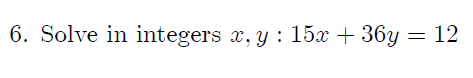 6. Solve in integers $x, y : 15x + 36y = 12$